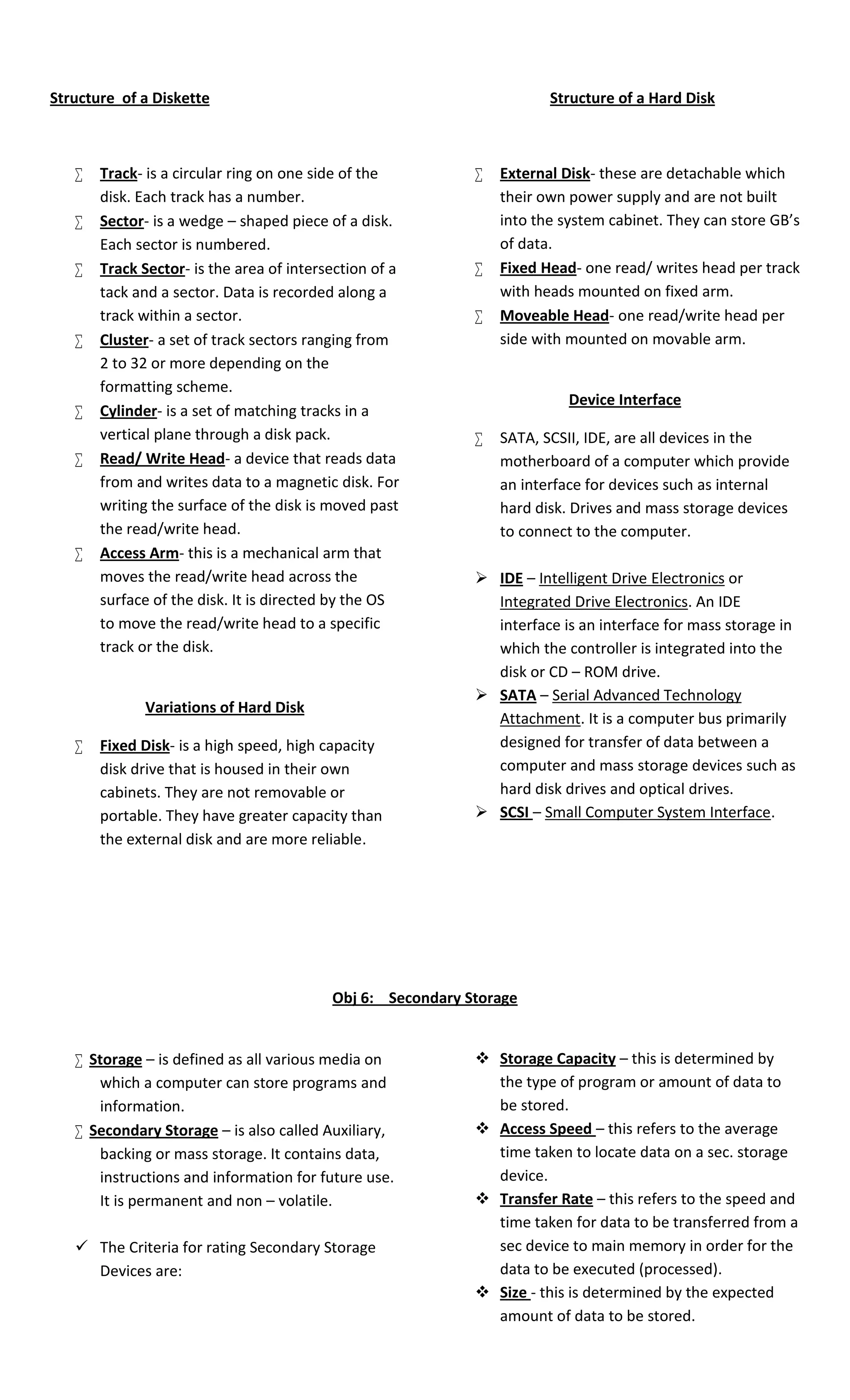 Structure of a Diskette

∑ Track- is a circular ring on one side of the disk. Each track has a number.
∑ Sector- is a wedge – shaped piece of a disk. Each sector is numbered.
∑ Track Sector- is the area of intersection of a tack and a sector. Data is recorded along a track within a sector.
∑ Cluster- a set of track sectors ranging from 2 to 32 or more depending on the formatting scheme.
∑ Cylinder- is a set of matching tracks in a vertical plane through a disk pack.
∑ Read/ Write Head- a device that reads data from and writes data to a magnetic disk. For writing the surface of the disk is moved past the read/write head.
∑ Access Arm- this is a mechanical arm that moves the read/write head across the surface of the disk. It is directed by the OS to move the read/write head to a specific track or the disk.

Variations of Hard Disk

∑ Fixed Disk- is a high speed, high capacity disk drive that is housed in their own cabinets. They are not removable or portable. They have greater capacity than the external disk and are more reliable.

Structure of a Hard Disk

∑ External Disk- these are detachable which their own power supply and are not built into the system cabinet. They can store GB's of data.
∑ Fixed Head- one read/ writes head per track with heads mounted on fixed arm.
∑ Moveable Head- one read/write head per side with mounted on movable arm.

Device Interface

∑ SATA, SCSII, IDE, are all devices in the motherboard of a computer which provide an interface for devices such as internal hard disk. Drives and mass storage devices to connect to the computer.

➢ IDE – Intelligent Drive Electronics or Integrated Drive Electronics. An IDE interface is an interface for mass storage in which the controller is integrated into the disk or CD – ROM drive.
➢ SATA – Serial Advanced Technology Attachment. It is a computer bus primarily designed for transfer of data between a computer and mass storage devices such as hard disk drives and optical drives.
➢ SCSI – Small Computer System Interface.

Obj 6: Secondary Storage

∑ Storage – is defined as all various media on which a computer can store programs and information.
∑ Secondary Storage – is also called Auxiliary, backing or mass storage. It contains data, instructions and information for future use. It is permanent and non – volatile.

✓ The Criteria for rating Secondary Storage Devices are:

❖ Storage Capacity – this is determined by the type of program or amount of data to be stored.
❖ Access Speed – this refers to the average time taken to locate data on a sec. storage device.
❖ Transfer Rate – this refers to the speed and time taken for data to be transferred from a sec device to main memory in order for the data to be executed (processed).
❖ Size - this is determined by the expected amount of data to be stored.